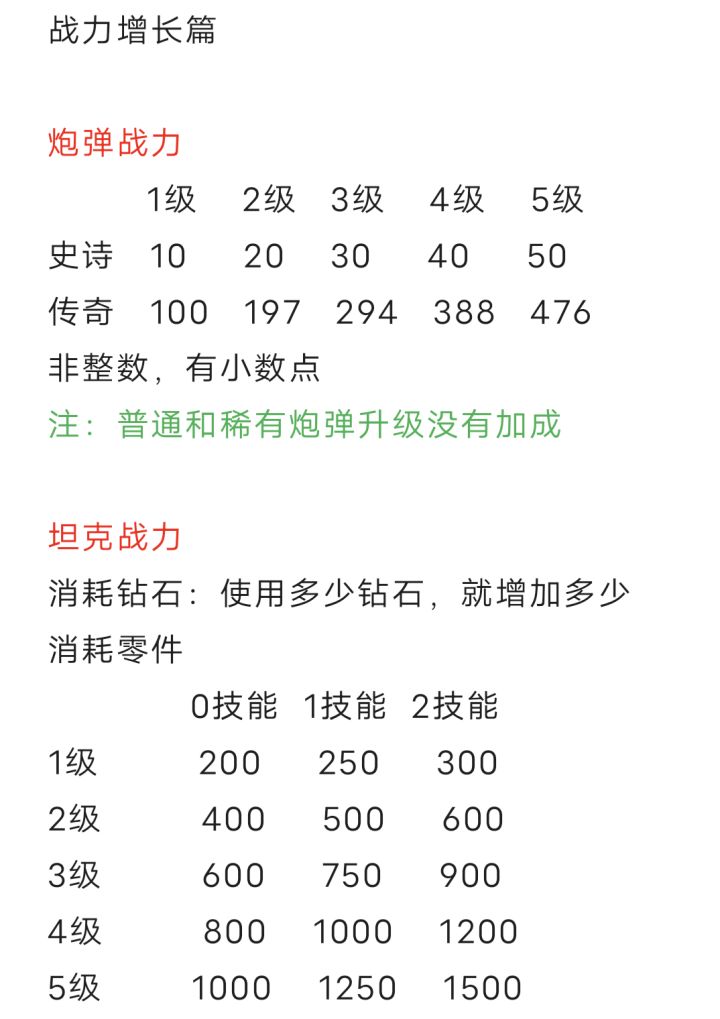 战力增长篇

炮弹战力

|  | 1级 | 2级 | 3级 | 4级 | 5级 |
|---|---|---|---|---|---|
| 史诗 | 10 | 20 | 30 | 40 | 50 |
| 传奇 | 100 | 197 | 294 | 388 | 476 |

非整数，有小数点
注：普通和稀有炮弹升级没有加成

坦克战力
消耗钻石：使用多少钻石，就增加多少
消耗零件

|  | 0技能 | 1技能 | 2技能 |
|---|---|---|---|
| 1级 | 200 | 250 | 300 |
| 2级 | 400 | 500 | 600 |
| 3级 | 600 | 750 | 900 |
| 4级 | 800 | 1000 | 1200 |
| 5级 | 1000 | 1250 | 1500 |